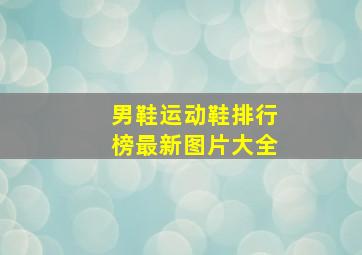 男鞋运动鞋排行榜最新图片大全